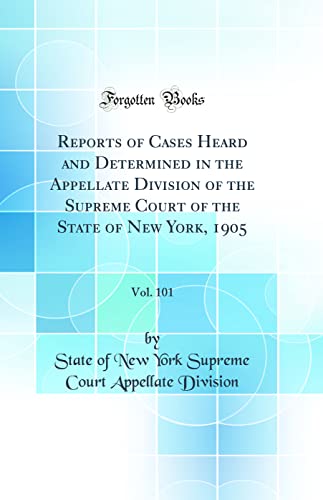 Forgotten Books

Reports of Cases Heard and Determined in the Appellate Division of the Supreme Court of the State of New York, 1905

Vol. 101

by

State of New York Supreme Court Appellate Division